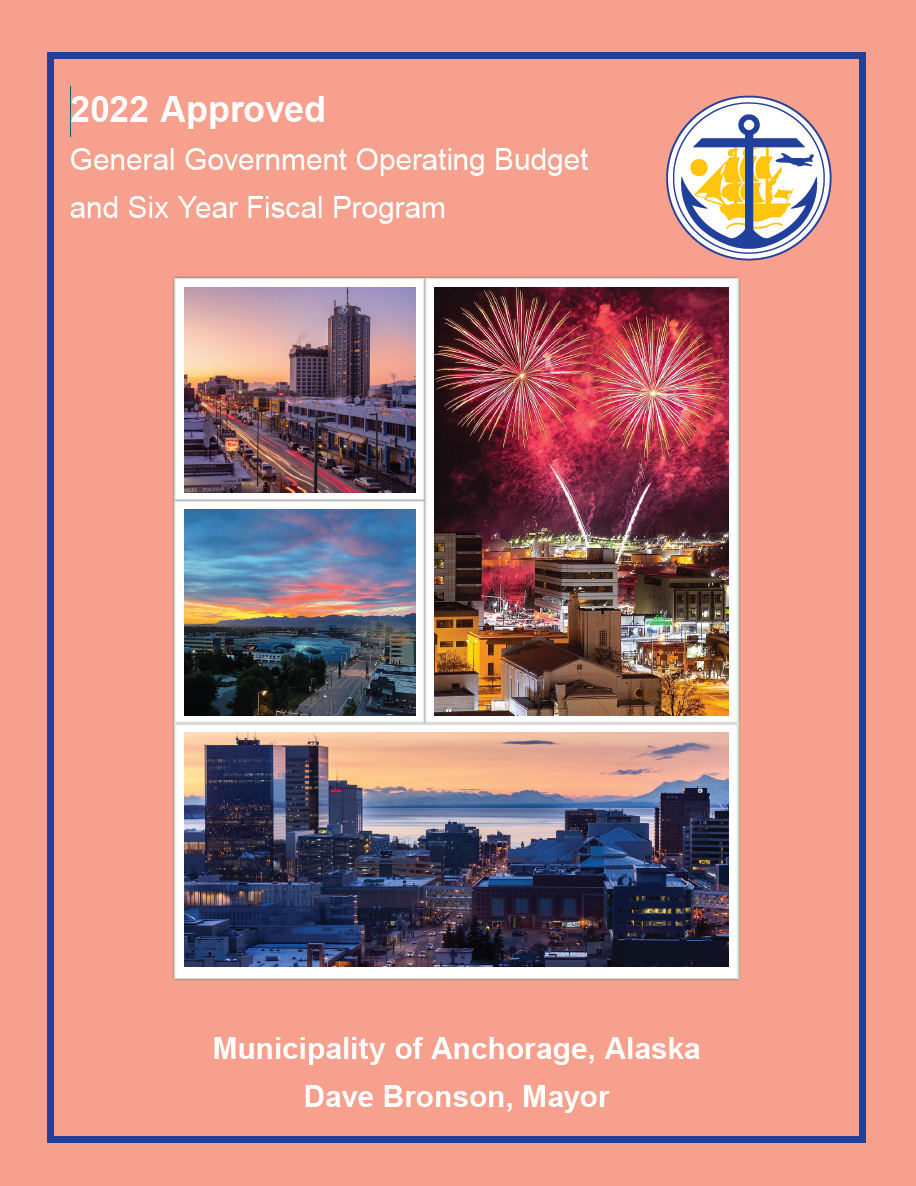 2022 Approved
General Government Operating Budget and Six Year Fiscal Program

Municipality of Anchorage, Alaska
Dave Bronson, Mayor